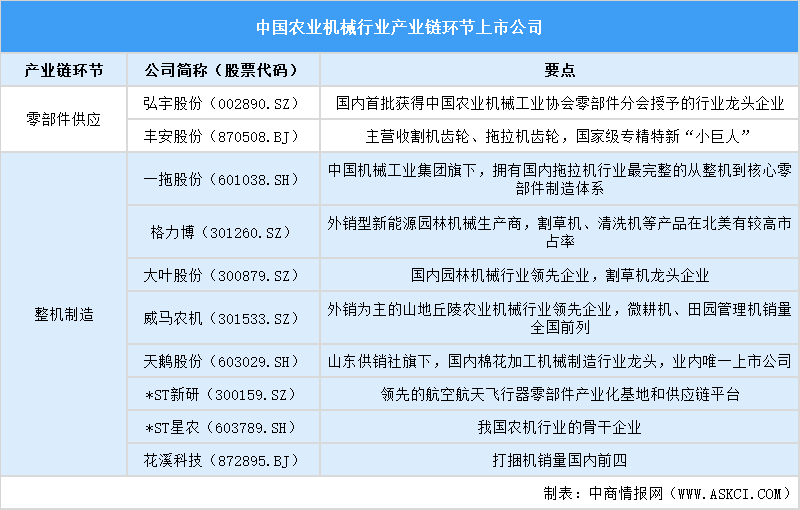 中国农业机械行业产业链环节上市公司

| 产业链环节 | 公司简称（股票代码） | 要点 |
|---|---|---|
| 零部件供应 | 弘宇股份（002890.SZ） | 国内首批获得中国农业机械工业协会零部件分会授予的行业龙头企业 |
|  | 丰安股份（870508.BJ） | 主营收割机齿轮、拖拉机齿轮，国家级专精特新“小巨人” |
| 整机制造 | 一拖股份（601038.SH） | 中国机械工业集团旗下，拥有国内拖拉机行业最完整的从整机到核心零部件制造体系 |
|  | 格力博（301260.SZ） | 外销型新能源园林机械生产商，割草机、清洗机等产品在北美有较高市占率 |
|  | 大叶股份（300879.SZ） | 国内园林机械行业领先企业，割草机龙头企业 |
|  | 威马农机（301533.SZ） | 外销为主的山地丘陵农业机械行业领先企业，微耕机、田园管理机销量全国前列 |
|  | 天鹅股份（603029.SH） | 山东供销社旗下，国内棉花加工机械制造行业龙头，业内唯一上市公司 |
|  | *ST新研（300159.SZ） | 领先的航空航天飞行器零部件产业化基地和供应链平台 |
|  | *ST星农（603789.SH） | 我国农机行业的骨干企业 |
|  | 花溪科技（872895.BJ） | 打捆机销量国内前四 |

制表：中商情报网（WWW.ASKCI.COM）